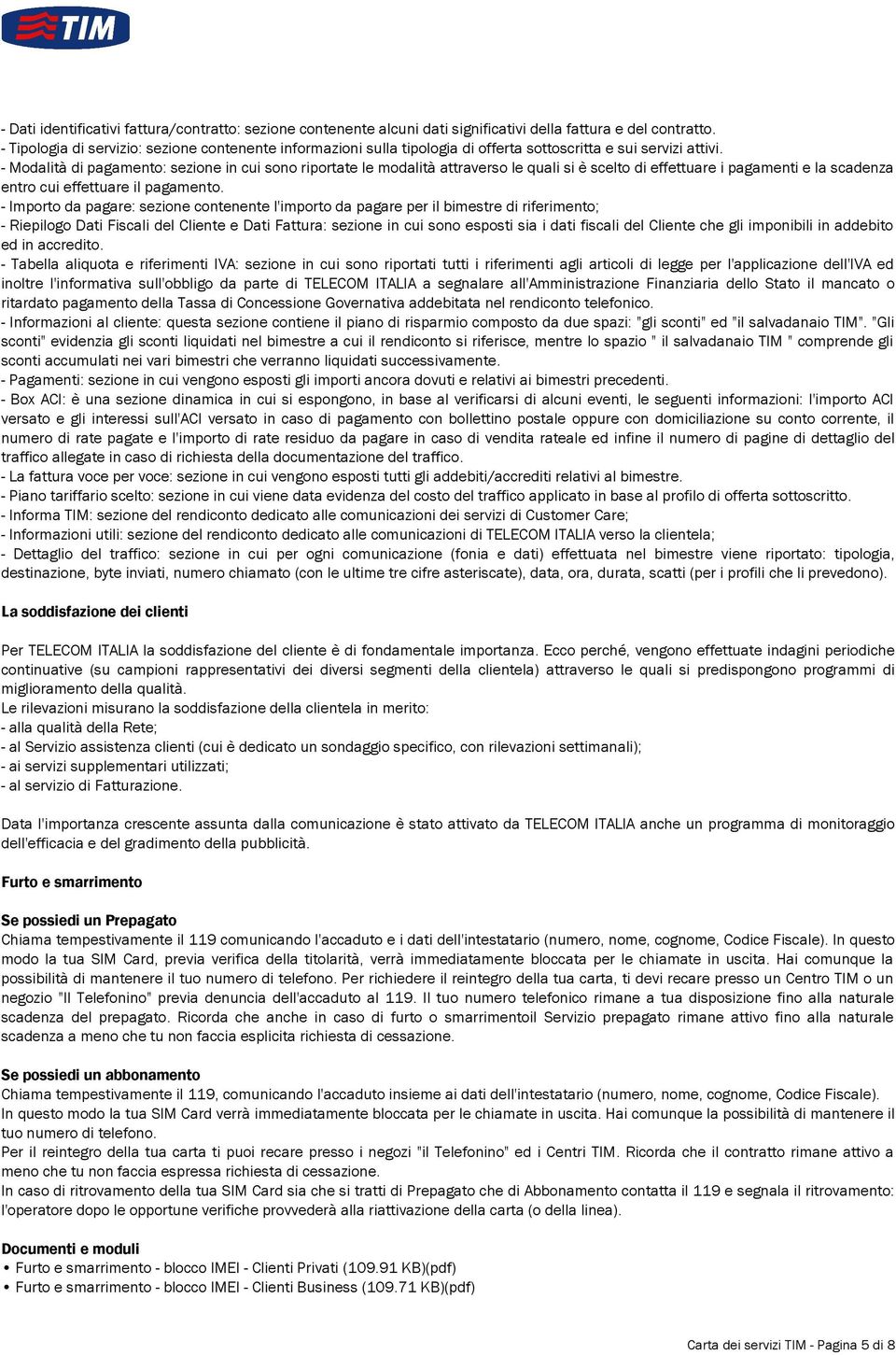 TIM

- Dati identificativi fattura/contratto: sezione contenente alcuni dati significativi della fattura e del contratto.
- Tipologia di servizio: sezione contenente informazioni sulla tipologia di offerta sottoscritta e sui servizi attivi.
- Modalità di pagamento: sezione in cui sono riportate le modalità attraverso le quali si è scelto di effettuare i pagamenti e la scadenza entro cui effettuare il pagamento.
- Importo da pagare: sezione contenente l'importo da pagare per il bimestre di riferimento;
- Riepilogo Dati Fiscali del Cliente e Dati Fattura: sezione in cui sono esposti sia i dati fiscali del Cliente che gli imponibili in addebito ed in accredito.
- Tabella aliquota e riferimenti IVA: sezione in cui sono riportati tutti i riferimenti agli articoli di legge per l'applicazione dell'IVA ed inoltre l'informativa sull'obbligo da parte di TELECOM ITALIA a segnalare all'Amministrazione Finanziaria dello Stato il mancato o ritardato pagamento della Tassa di Concessione Governativa addebitata nel rendiconto telefonico.
- Informazioni al cliente: questa sezione contiene il piano di risparmio composto da due spazi: "gli sconti" ed "il salvadanaio TIM". "Gli sconti" evidenzia gli sconti liquidati nel bimestre a cui il rendiconto si riferisce, mentre lo spazio " il salvadanaio TIM " comprende gli sconti accumulati nei vari bimestri che verranno liquidati successivamente.
- Pagamenti: sezione in cui vengono esposti gli importi ancora dovuti e relativi ai bimestri precedenti.
- Box ACI: è una sezione dinamica in cui si espongono, in base al verificarsi di alcuni eventi, le seguenti informazioni: l'importo ACI versato e gli interessi sull'ACI versato in caso di pagamento con bollettino postale oppure con domiciliazione su conto corrente, il numero di rate pagate e l'importo di rate residuo da pagare in caso di vendita rateale ed infine il numero di pagine di dettaglio del traffico allegate in caso di richiesta della documentazione del traffico.
- La fattura voce per voce: sezione in cui vengono esposti tutti gli addebiti/accrediti relativi al bimestre.
- Piano tariffario scelto: sezione in cui viene data evidenza del costo del traffico applicato in base al profilo di offerta sottoscritto.
- Informa TIM: sezione del rendiconto dedicato alle comunicazioni dei servizi di Customer Care;
- Informazioni utili: sezione del rendiconto dedicato alle comunicazioni di TELECOM ITALIA verso la clientela;
- Dettaglio del traffico: sezione in cui per ogni comunicazione (fonia e dati) effettuata nel bimestre viene riportato: tipologia, destinazione, byte inviati, numero chiamato (con le ultime tre cifre asteriscate), data, ora, durata, scatti (per i profili che li prevedono).

La soddisfazione dei clienti

Per TELECOM ITALIA la soddisfazione del cliente è di fondamentale importanza. Ecco perché, vengono effettuate indagini periodiche continuative (su campioni rappresentativi dei diversi segmenti della clientela) attraverso le quali si predispongono programmi di miglioramento della qualità.
Le rilevazioni misurano la soddisfazione della clientela in merito:
- alla qualità della Rete;
- al Servizio assistenza clienti (cui è dedicato un sondaggio specifico, con rilevazioni settimanali);
- ai servizi supplementari utilizzati;
- al servizio di Fatturazione.

Data l'importanza crescente assunta dalla comunicazione è stato attivato da TELECOM ITALIA anche un programma di monitoraggio dell'efficacia e del gradimento della pubblicità.

Furto e smarrimento

Se possiedi un Prepagato
Chiama tempestivamente il 119 comunicando l'accaduto e i dati dell'intestatario (numero, nome, cognome, Codice Fiscale). In questo modo la tua SIM Card, previa verifica della titolarità, verrà immediatamente bloccata per le chiamate in uscita. Hai comunque la possibilità di mantenere il tuo numero di telefono. Per richiedere il reintegro della tua carta, ti devi recare presso un Centro TIM o un negozio "Il Telefonino" previa denuncia dell'accaduto al 119. Il tuo numero telefonico rimane a tua disposizione fino alla naturale scadenza del prepagato. Ricorda che anche in caso di furto o smarrimentoil Servizio prepagato rimane attivo fino alla naturale scadenza a meno che tu non faccia esplicita richiesta di cessazione.

Se possiedi un abbonamento
Chiama tempestivamente il 119, comunicando l'accaduto insieme ai dati dell'intestatario (numero, nome, cognome, Codice Fiscale).
In questo modo la tua SIM Card verrà immediatamente bloccata per le chiamate in uscita. Hai comunque la possibilità di mantenere il tuo numero di telefono.
Per il reintegro della tua carta ti puoi recare presso i negozi "il Telefonino" ed i Centri TIM. Ricorda che il contratto rimane attivo a meno che tu non faccia espressa richiesta di cessazione.
In caso di ritrovamento della tua SIM Card sia che si tratti di Prepagato che di Abbonamento contatta il 119 e segnala il ritrovamento: l'operatore dopo le opportune verifiche provvederà alla riattivazione della carta (o della linea).

Documenti e moduli
• Furto e smarrimento - blocco IMEI - Clienti Privati (109.91 KB)(pdf)
• Furto e smarrimento - blocco IMEI - Clienti Business (109.71 KB)(pdf)

Carta dei servizi TIM - Pagina 5 di 8